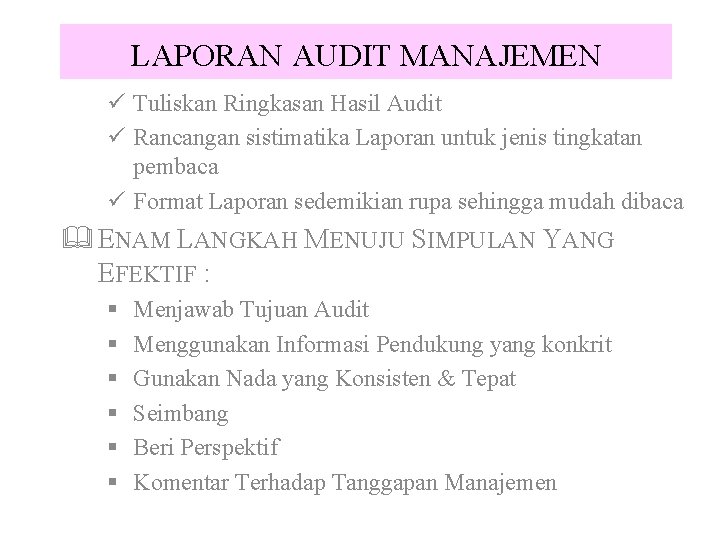 LAPORAN AUDIT MANAJEMEN

✓ Tuliskan Ringkasan Hasil Audit
✓ Rancangan sistimatika Laporan untuk jenis tingkatan pembaca
✓ Format Laporan sedemikian rupa sehingga mudah dibaca

ENAM LANGKAH MENUJU SIMPULAN YANG EFEKTIF :

▪ Menjawab Tujuan Audit
▪ Menggunakan Informasi Pendukung yang konkrit
▪ Gunakan Nada yang Konsisten & Tepat
▪ Seimbang
▪ Beri Perspektif
▪ Komentar Terhadap Tanggapan Manajemen